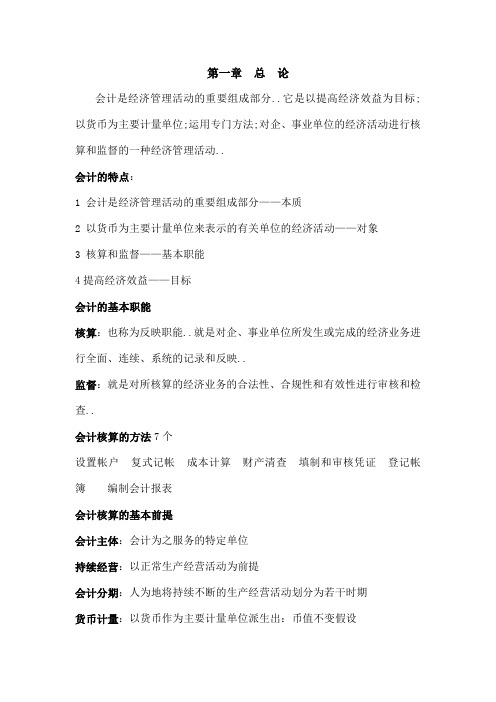 第一章　总　论

会计是经济管理活动的重要组成部分..它是以提高经济效益为目标;以货币为主要计量单位;运用专门方法;对企、事业单位的经济活动进行核算和监督的一种经济管理活动..

会计的特点:

1 会计是经济管理活动的重要组成部分——本质

2 以货币为主要计量单位来表示的有关单位的经济活动——对象

3 核算和监督——基本职能

4 提高经济效益——目标

会计的基本职能

核算:也称为反映职能..就是对企、事业单位所发生或完成的经济业务进行全面、连续、系统的记录和反映..

监督:就是对所核算的经济业务的合法性、合规性和有效性进行审核和检查..

会计核算的方法 7 个

设置帐户　复式记帐　成本计算　财产清查　填制和审核凭证　登记帐簿　编制会计报表

会计核算的基本前提

会计主体:会计为之服务的特定单位

持续经营:以正常生产经营活动为前提

会计分期:人为地将持续不断的生产经营活动划分为若干时期

货币计量:以货币作为主要计量单位派生出:币值不变假设